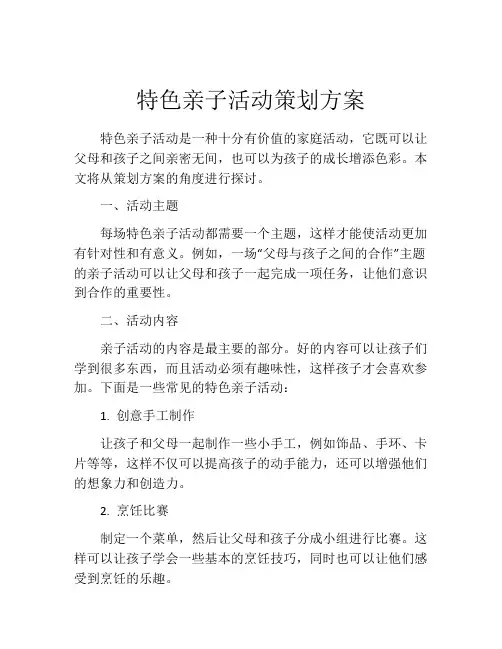 特色亲子活动策划方案

特色亲子活动是一种十分有价值的家庭活动，它既可以让父母和孩子之间亲密无间，也可以为孩子的成长增添色彩。本文将从策划方案的角度进行探讨。

一、活动主题

每场特色亲子活动都需要一个主题，这样才能使活动更加有针对性和有意义。例如，一场“父母与孩子之间的合作”主题的亲子活动可以让父母和孩子一起完成一项任务，让他们意识到合作的重要性。

二、活动内容

亲子活动的内容是最主要的部分。好的内容可以让孩子们学到很多东西，而且活动必须有趣味性，这样孩子才会喜欢参加。下面是一些常见的特色亲子活动：

1. 创意手工制作

让孩子和父母一起制作一些小手工，例如饰品、手环、卡片等等，这样不仅可以提高孩子的动手能力，还可以增强他们的想象力和创造力。

2. 烹饪比赛

制定一个菜单，然后让父母和孩子分成小组进行比赛。这样可以让孩子学会一些基本的烹饪技巧，同时也可以让他们感受到烹饪的乐趣。